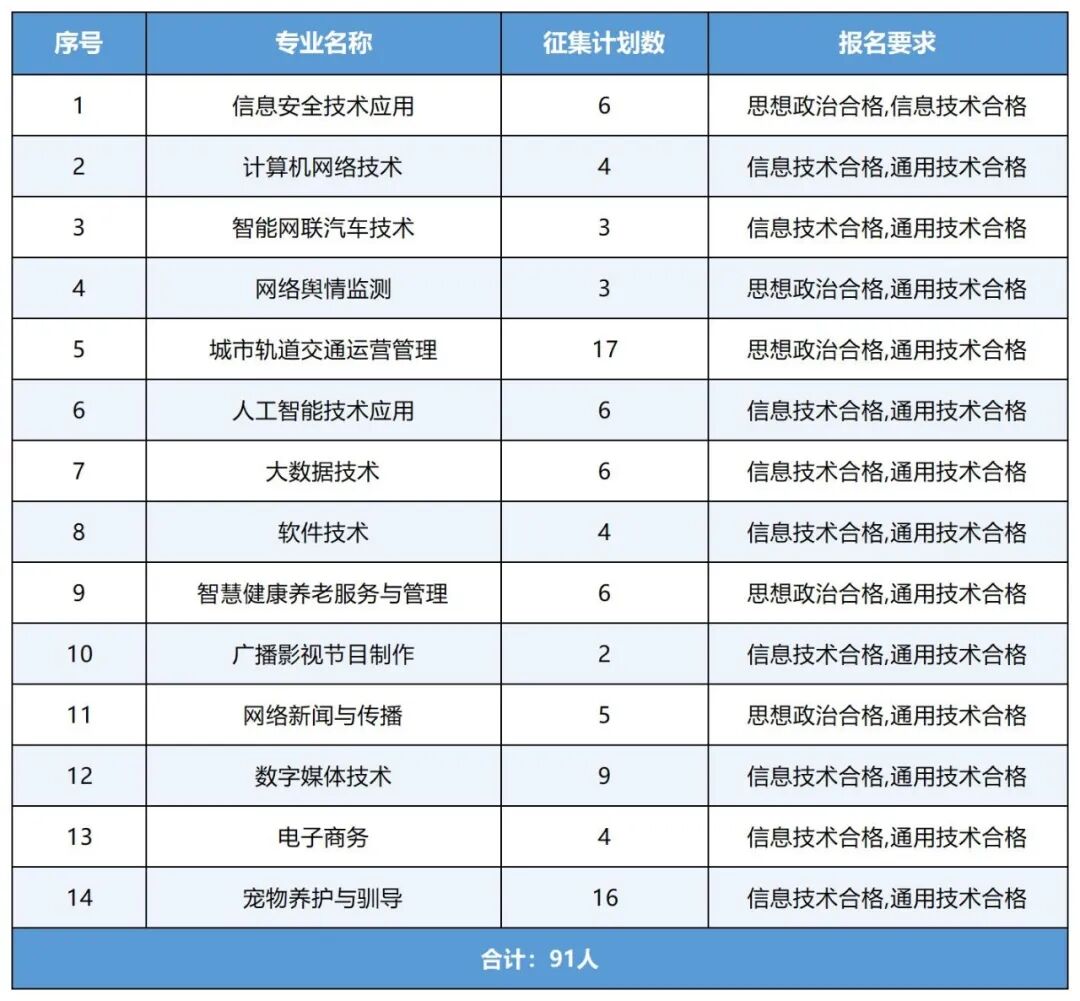 | 序号 | 专业名称 | 征集计划数 | 报名要求 |
|---|---|---|---|
| 1 | 信息安全技术应用 | 6 | 思想政治合格,信息技术合格 |
| 2 | 计算机网络技术 | 4 | 信息技术合格,通用技术合格 |
| 3 | 智能网联汽车技术 | 3 | 信息技术合格,通用技术合格 |
| 4 | 网络舆情监测 | 3 | 思想政治合格,通用技术合格 |
| 5 | 城市轨道交通运营管理 | 17 | 思想政治合格,通用技术合格 |
| 6 | 人工智能技术应用 | 6 | 信息技术合格,通用技术合格 |
| 7 | 大数据技术 | 6 | 信息技术合格,通用技术合格 |
| 8 | 软件技术 | 4 | 信息技术合格,通用技术合格 |
| 9 | 智慧健康养老服务与管理 | 6 | 思想政治合格,通用技术合格 |
| 10 | 广播影视节目制作 | 2 | 信息技术合格,通用技术合格 |
| 11 | 网络新闻与传播 | 5 | 思想政治合格,通用技术合格 |
| 12 | 数字媒体技术 | 9 | 信息技术合格,通用技术合格 |
| 13 | 电子商务 | 4 | 信息技术合格,通用技术合格 |
| 14 | 宠物养护与驯导 | 16 | 信息技术合格,通用技术合格 |
| 合计：91人 | | | |